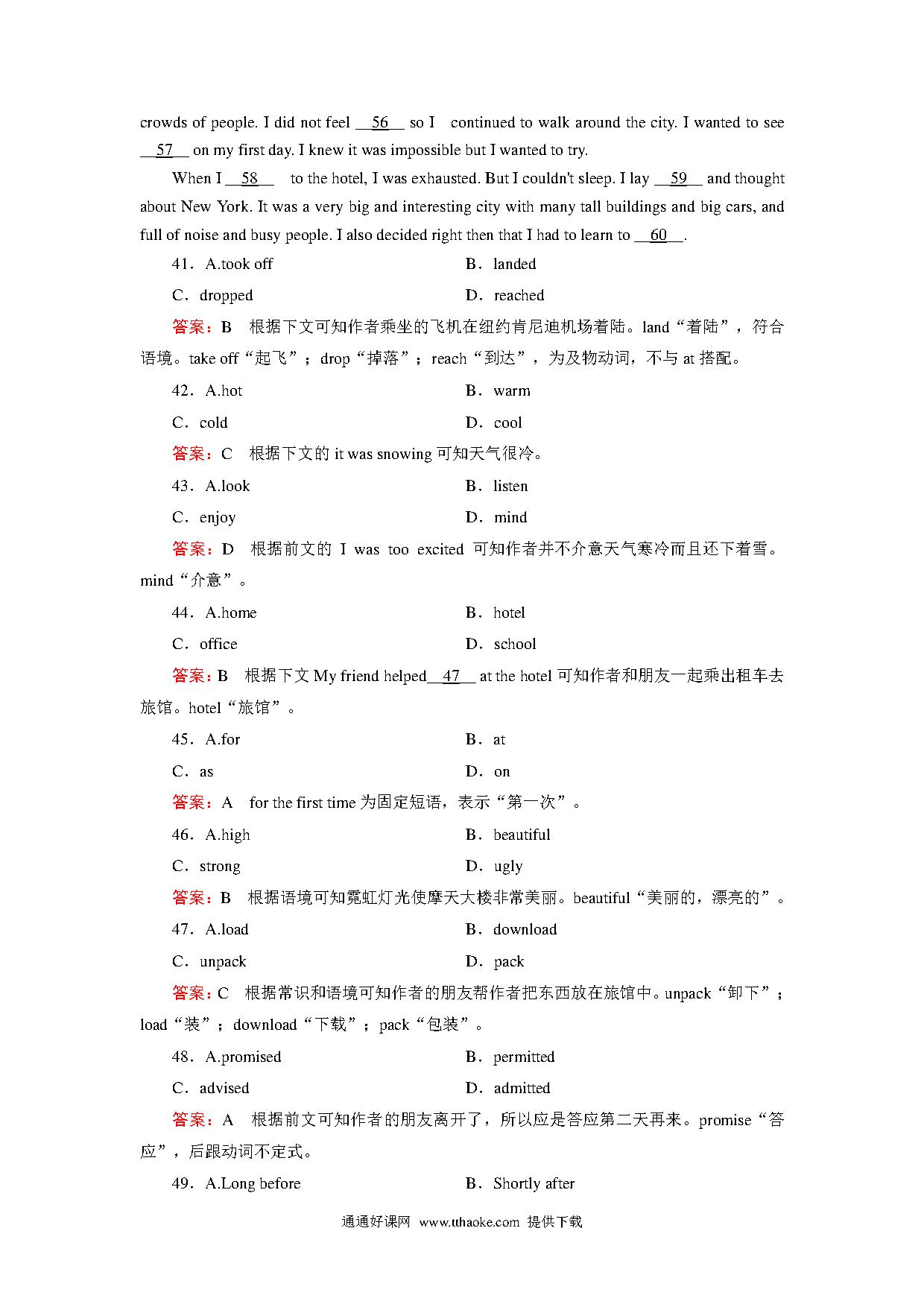 crowds of people. I did not feel __56__ so I continued to walk around the city. I wanted to see __57__ on my first day. I knew it was impossible but I wanted to try.

When I __58__ to the hotel, I was exhausted. But I couldn't sleep. I lay __59__ and thought about New York. It was a very big and interesting city with many tall buildings and big cars, and full of noise and busy people. I also decided right then that I had to learn to __60__.

41．A.took off　　B．landed

C．dropped　　D．reached

答案：B　根据下文可知作者乘坐的飞机在纽约肯尼迪机场着陆。land“着陆”，符合语境。take off“起飞”；drop“掉落”；reach“到达”，为及物动词，不与 at 搭配。

42．A.hot　　B．warm

C．cold　　D．cool

答案：C　根据下文的 it was snowing 可知天气很冷。

43．A.look　　B．listen

C．enjoy　　D．mind

答案：D　根据前文的 I was too excited 可知作者并不介意天气寒冷而且还下着雪。mind“介意”。

44．A.home　　B．hotel

C．office　　D．school

答案：B　根据下文 My friend helped__47__ at the hotel 可知作者和朋友一起乘出租车去旅馆。hotel“旅馆”。

45．A.for　　B．at

C．as　　D．on

答案：A　for the first time 为固定短语，表示“第一次”。

46．A.high　　B．beautiful

C．strong　　D．ugly

答案：B　根据语境可知霓虹灯光使摩天大楼非常美丽。beautiful“美丽的，漂亮的”。

47．A.load　　B．download

C．unpack　　D．pack

答案：C　根据常识和语境可知作者的朋友帮作者把东西放在旅馆中。unpack“卸下”；load“装”；download“下载”；pack“包装”。

48．A.promised　　B．permitted

C．advised　　D．admitted

答案：A　根据前文可知作者的朋友离开了，所以应是答应第二天再来。promise“答应”，后跟动词不定式。

49．A.Long before　　B．Shortly after

通通好课网 www.tthaoke.com 提供下载